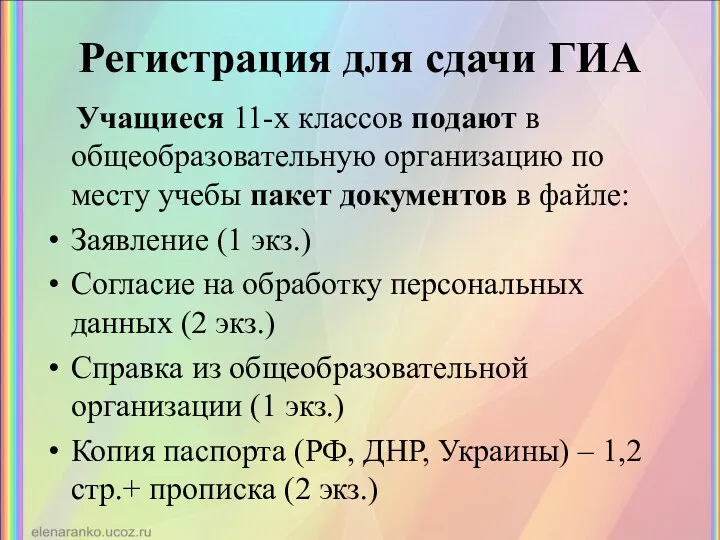 Регистрация для сдачи ГИА

Учащиеся 11-х классов подают в общеобразовательную организацию по месту учебы пакет документов в файле:

• Заявление (1 экз.)
• Согласие на обработку персональных данных (2 экз.)
• Справка из общеобразовательной организации (1 экз.)
• Копия паспорта (РФ, ДНР, Украины) – 1,2 стр.+ прописка (2 экз.)

elenaranko.ucoz.ru